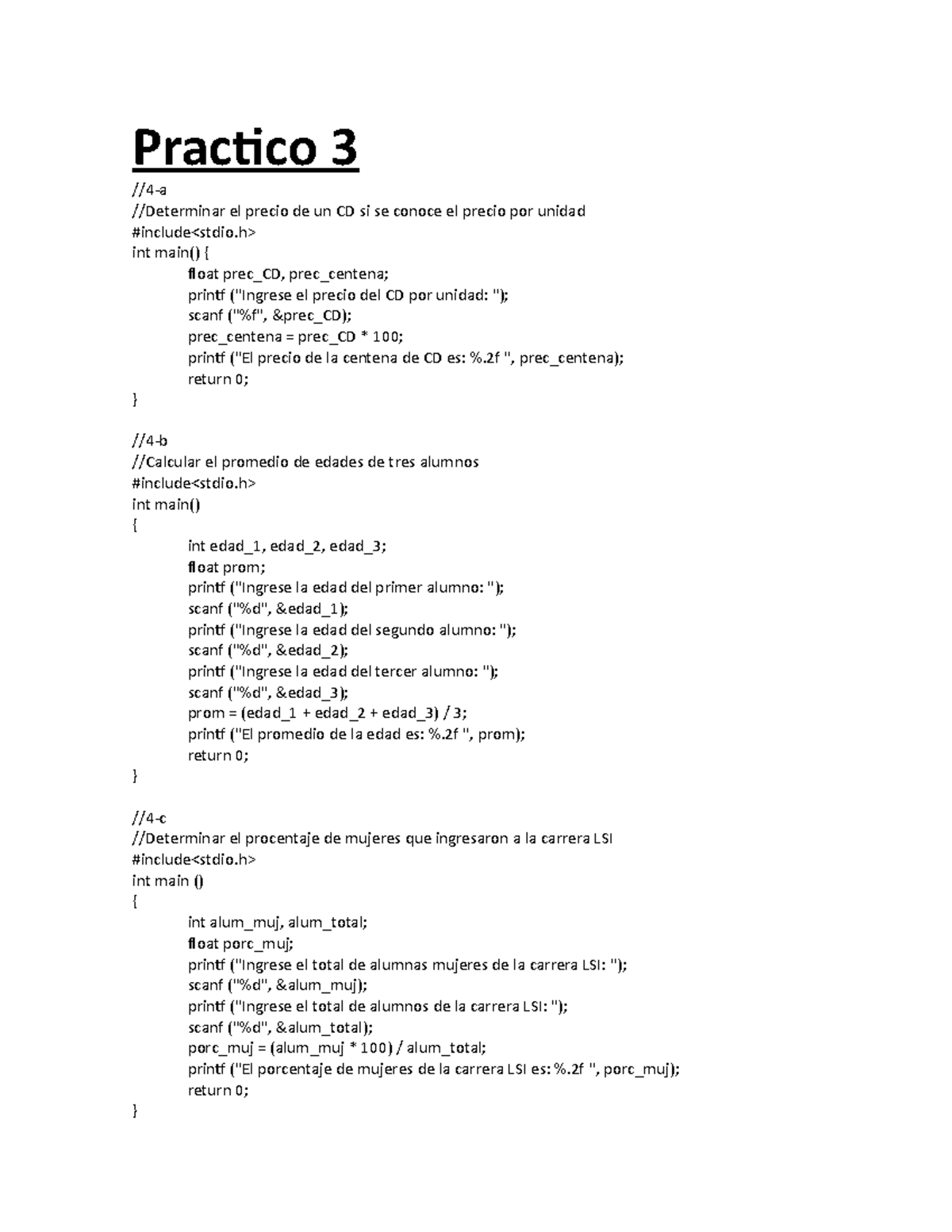 Practico 3

//4-a
//Determinar el precio de un CD si se conoce el precio por unidad
#include<stdio.h>
int main() {
float prec_CD, prec_centena;
printf ("Ingrese el precio del CD por unidad: ");
scanf ("%f", &prec_CD);
prec_centena = prec_CD * 100;
printf ("El precio de la centena de CD es: %.2f ", prec_centena);
return 0;
}

//4-b
//Calcular el promedio de edades de tres alumnos
#include<stdio.h>
int main()
{
int edad_1, edad_2, edad_3;
float prom;
printf ("Ingrese la edad del primer alumno: ");
scanf ("%d", &edad_1);
printf ("Ingrese la edad del segundo alumno: ");
scanf ("%d", &edad_2);
printf ("Ingrese la edad del tercer alumno: ");
scanf ("%d", &edad_3);
prom = (edad_1 + edad_2 + edad_3) / 3;
printf ("El promedio de la edad es: %.2f ", prom);
return 0;
}

//4-c
//Determinar el procentaje de mujeres que ingresaron a la carrera LSI
#include<stdio.h>
int main ()
{
int alum_muj, alum_total;
float porc_muj;
printf ("Ingrese el total de alumnas mujeres de la carrera LSI: ");
scanf ("%d", &alum_muj);
printf ("Ingrese el total de alumnos de la carrera LSI: ");
scanf ("%d", &alum_total);
porc_muj = (alum_muj * 100) / alum_total;
printf ("El porcentaje de mujeres de la carrera LSI es: %.2f ", porc_muj);
return 0;
}